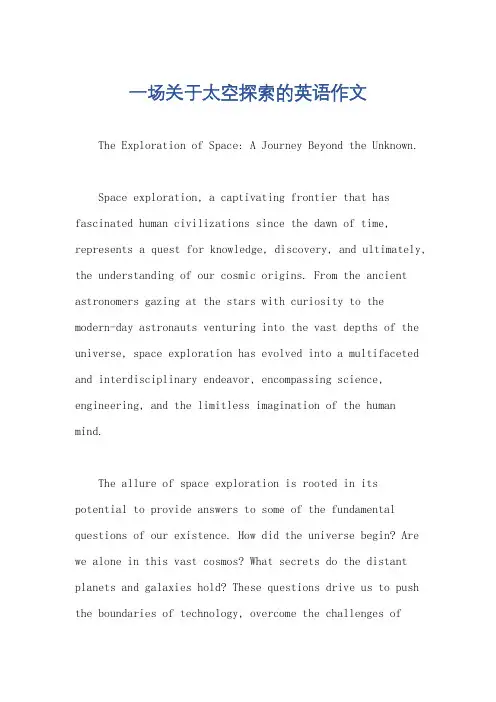 一场关于太空探索的英语作文

The Exploration of Space: A Journey Beyond the Unknown.

Space exploration, a captivating frontier that has fascinated human civilizations since the dawn of time, represents a quest for knowledge, discovery, and ultimately, the understanding of our cosmic origins. From the ancient astronomers gazing at the stars with curiosity to the modern-day astronauts venturing into the vast depths of the universe, space exploration has evolved into a multifaceted and interdisciplinary endeavor, encompassing science, engineering, and the limitless imagination of the human mind.

The allure of space exploration is rooted in its potential to provide answers to some of the fundamental questions of our existence. How did the universe begin? Are we alone in this vast cosmos? What secrets do the distant planets and galaxies hold? These questions drive us to push the boundaries of technology, overcome the challenges of